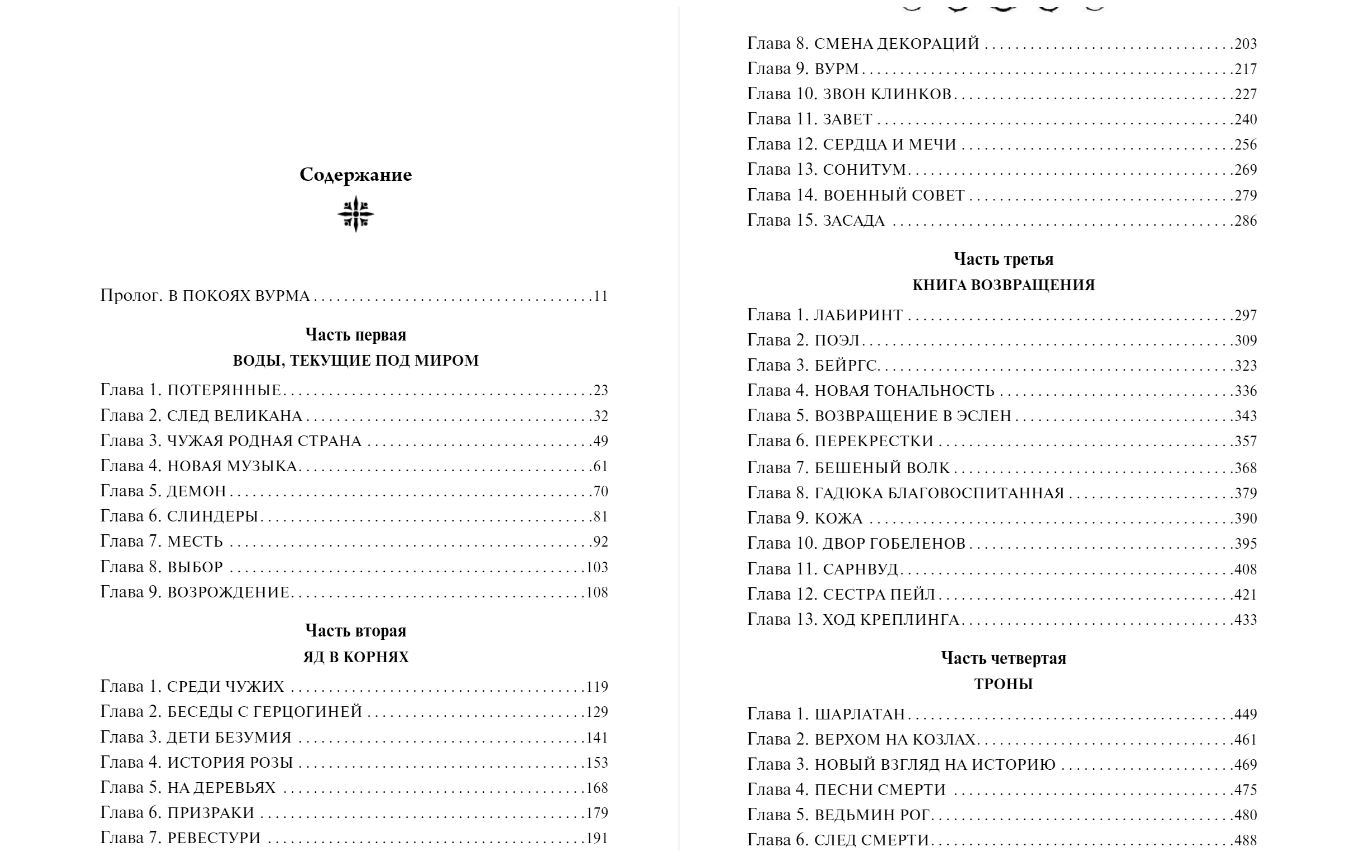 Содержание

Пролог. В ПОКОЯХ ВУРМА 11

Часть первая
ВОДЫ, ТЕКУЩИЕ ПОД МИРОМ

Глава 1. ПОТЕРЯННЫЕ 23
Глава 2. СЛЕД ВЕЛИКАНА 32
Глава 3. ЧУЖАЯ РОДНАЯ СТРАНА 49
Глава 4. НОВАЯ МУЗЫКА 61
Глава 5. ДЕМОН 70
Глава 6. СЛИНДЕРЫ 81
Глава 7. МЕСТЬ 92
Глава 8. ВЫБОР 103
Глава 9. ВОЗРОЖДЕНИЕ 108

Часть вторая
ЯД В КОРНЯХ

Глава 1. СРЕДИ ЧУЖИХ 119
Глава 2. БЕСЕДЫ С ГЕРЦОГИНЕЙ 129
Глава 3. ДЕТИ БЕЗУМИЯ 141
Глава 4. ИСТОРИЯ РОЗЫ 153
Глава 5. НА ДЕРЕВЬЯХ 168
Глава 6. ПРИЗРАКИ 179
Глава 7. РЕВЕСТУРИ 191

Глава 8. СМЕНА ДЕКОРАЦИЙ 203
Глава 9. ВУРМ 217
Глава 10. ЗВОН КЛИНКОВ 227
Глава 11. ЗАВЕТ 240
Глава 12. СЕРДЦА И МЕЧИ 256
Глава 13. СОНИТУМ 269
Глава 14. ВОЕННЫЙ СОВЕТ 279
Глава 15. ЗАСАДА 286

Часть третья
КНИГА ВОЗВРАЩЕНИЯ

Глава 1. ЛАБИРИНТ 297
Глава 2. ПОЭЛ 309
Глава 3. БЕЙРГС 323
Глава 4. НОВАЯ ТОНАЛЬНОСТЬ 336
Глава 5. ВОЗВРАЩЕНИЕ В ЭСЛЕН 343
Глава 6. ПЕРЕКРЕСТКИ 357
Глава 7. БЕШЕНЫЙ ВОЛК 368
Глава 8. ГАДЮКА БЛАГОВОСПИТАННАЯ 379
Глава 9. КОЖА 390
Глава 10. ДВОР ГОБЕЛЕНОВ 395
Глава 11. САРНВУД 408
Глава 12. СЕСТРА ПЕЙЛ 421
Глава 13. ХОД КРЕПЛИНГА 433

Часть четвертая
ТРОНЫ

Глава 1. ШАРЛАТАН 449
Глава 2. ВЕРХОМ НА КОЗЛАХ 461
Глава 3. НОВЫЙ ВЗГЛЯД НА ИСТОРИЮ 469
Глава 4. ПЕСНИ СМЕРТИ 475
Глава 5. ВЕДЬМИН РОГ 480
Глава 6. СЛЕД СМЕРТИ 488